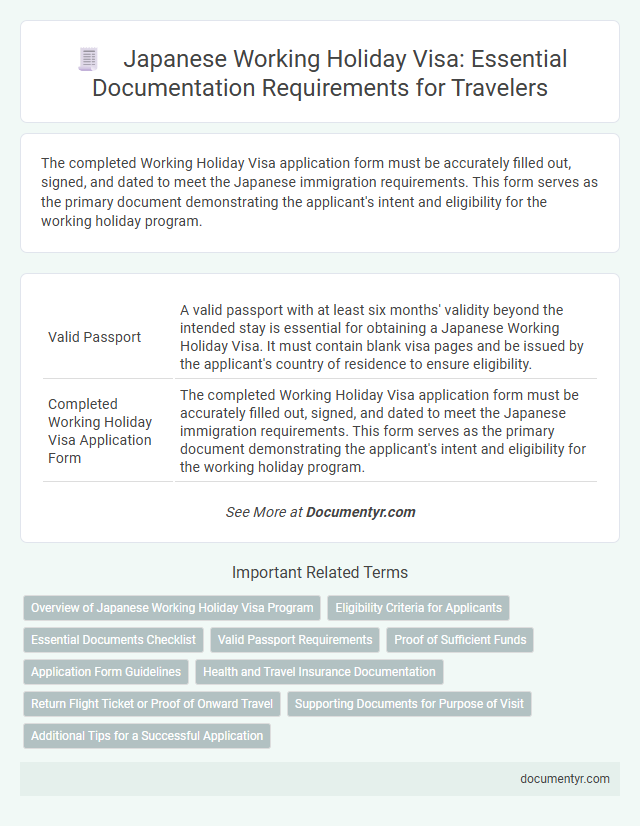 Japanese Working Holiday Visa: Essential Documentation Requirements for Travelers

The completed Working Holiday Visa application form must be accurately filled out, signed, and dated to meet the Japanese immigration requirements. This form serves as the primary document demonstrating the applicant's intent and eligibility for the working holiday program.

| Valid Passport | A valid passport with at least six months' validity beyond the intended stay is essential for obtaining a Japanese Working Holiday Visa. It must contain blank visa pages and be issued by the applicant's country of residence to ensure eligibility. |
|---|---|
| Completed Working Holiday Visa Application Form | The completed Working Holiday Visa application form must be accurately filled out, signed, and dated to meet the Japanese immigration requirements. This form serves as the primary document demonstrating the applicant's intent and eligibility for the working holiday program. |

See More at Documentyr.com

Important Related Terms

Overview of Japanese Working Holiday Visa Program
Eligibility Criteria for Applicants
Essential Documents Checklist
Valid Passport Requirements
Proof of Sufficient Funds
Application Form Guidelines
Health and Travel Insurance Documentation
Return Flight Ticket or Proof of Onward Travel
Supporting Documents for Purpose of Visit
Additional Tips for a Successful Application

documentyr.com